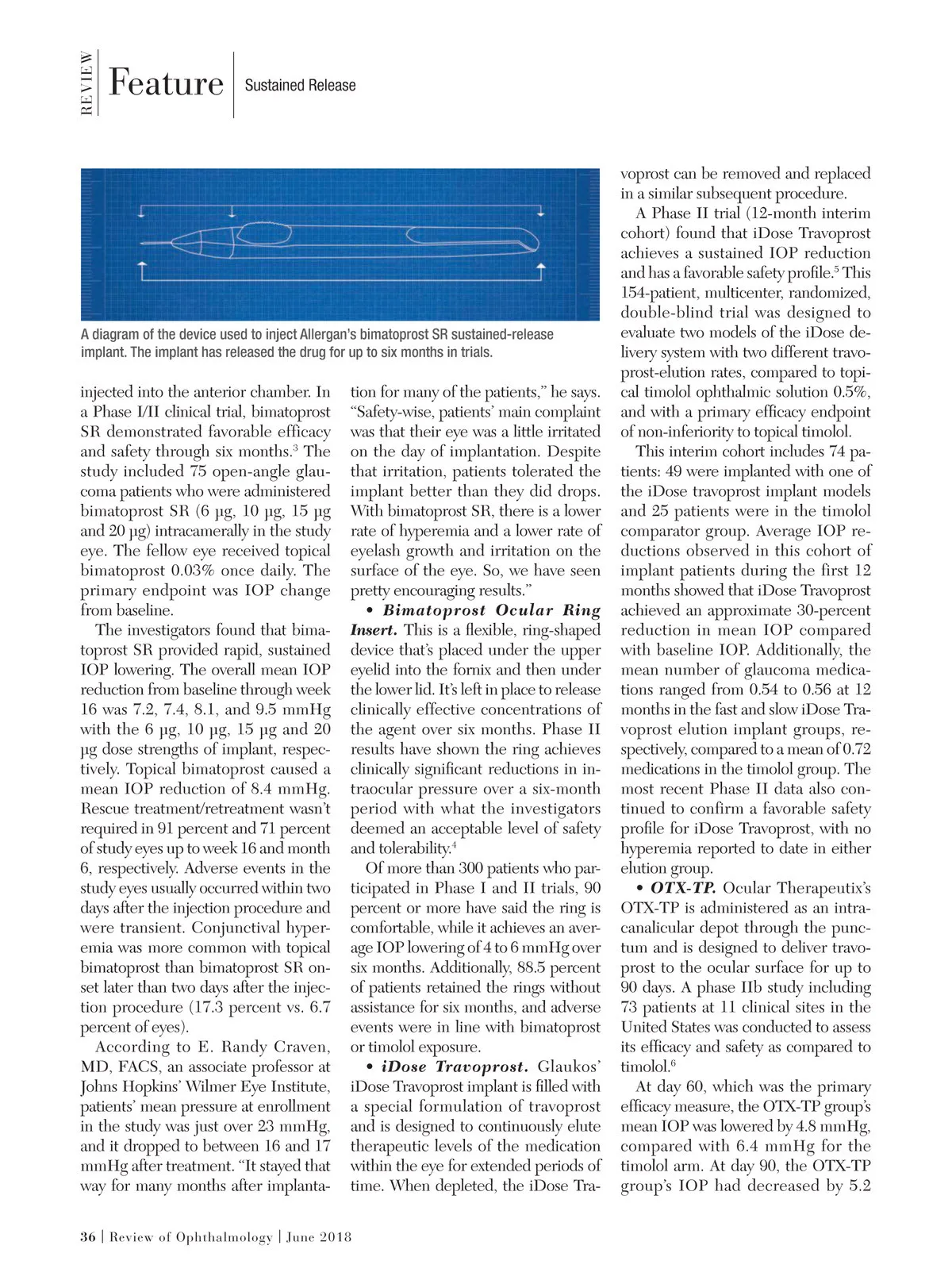 REVIEW Feature Sustained Release

A diagram of the device used to inject Allergan's bimatoprost SR sustained-release implant. The implant has released the drug for up to six months in trials.

injected into the anterior chamber. In a Phase I/II clinical trial, bimatoprost SR demonstrated favorable efficacy and safety through six months.$^3$ The study included 75 open-angle glaucoma patients who were administered bimatoprost SR (6 µg, 10 µg, 15 µg and 20 µg) intracamerally in the study eye. The fellow eye received topical bimatoprost 0.03% once daily. The primary endpoint was IOP change from baseline.

The investigators found that bimatoprost SR provided rapid, sustained IOP lowering. The overall mean IOP reduction from baseline through week 16 was 7.2, 7.4, 8.1, and 9.5 mmHg with the 6 µg, 10 µg, 15 µg and 20 µg dose strengths of implant, respectively. Topical bimatoprost caused a mean IOP reduction of 8.4 mmHg. Rescue treatment/retreatment wasn't required in 91 percent and 71 percent of study eyes up to week 16 and month 6, respectively. Adverse events in the study eyes usually occurred within two days after the injection procedure and were transient. Conjunctival hyperemia was more common with topical bimatoprost than bimatoprost SR onset later than two days after the injection procedure (17.3 percent vs. 6.7 percent of eyes).

According to E. Randy Craven, MD, FACS, an associate professor at Johns Hopkins' Wilmer Eye Institute, patients' mean pressure at enrollment in the study was just over 23 mmHg, and it dropped to between 16 and 17 mmHg after treatment. "It stayed that way for many months after implantation for many of the patients," he says. "Safety-wise, patients' main complaint was that their eye was a little irritated on the day of implantation. Despite that irritation, patients tolerated the implant better than they did drops. With bimatoprost SR, there is a lower rate of hyperemia and a lower rate of eyelash growth and irritation on the surface of the eye. So, we have seen pretty encouraging results."

• Bimatoprost Ocular Ring Insert. This is a flexible, ring-shaped device that's placed under the upper eyelid into the fornix and then under the lower lid. It's left in place to release clinically effective concentrations of the agent over six months. Phase II results have shown the ring achieves clinically significant reductions in intraocular pressure over a six-month period with what the investigators deemed an acceptable level of safety and tolerability.$^4$

Of more than 300 patients who participated in Phase I and II trials, 90 percent or more have said the ring is comfortable, while it achieves an average IOP lowering of 4 to 6 mmHg over six months. Additionally, 88.5 percent of patients retained the rings without assistance for six months, and adverse events were in line with bimatoprost or timolol exposure.

• iDose Travoprost. Glaukos' iDose Travoprost implant is filled with a special formulation of travoprost and is designed to continuously elute therapeutic levels of the medication within the eye for extended periods of time. When depleted, the iDose Travoprost can be removed and replaced in a similar subsequent procedure.

A Phase II trial (12-month interim cohort) found that iDose Travoprost achieves a sustained IOP reduction and has a favorable safety profile.$^5$ This 154-patient, multicenter, randomized, double-blind trial was designed to evaluate two models of the iDose delivery system with two different travoprost-elution rates, compared to topical timolol ophthalmic solution 0.5%, and with a primary efficacy endpoint of non-inferiority to topical timolol.

This interim cohort includes 74 patients: 49 were implanted with one of the iDose travoprost implant models and 25 patients were in the timolol comparator group. Average IOP reductions observed in this cohort of implant patients during the first 12 months showed that iDose Travoprost achieved an approximate 30-percent reduction in mean IOP compared with baseline IOP. Additionally, the mean number of glaucoma medications ranged from 0.54 to 0.56 at 12 months in the fast and slow iDose Travoprost elution implant groups, respectively, compared to a mean of 0.72 medications in the timolol group. The most recent Phase II data also continued to confirm a favorable safety profile for iDose Travoprost, with no hyperemia reported to date in either elution group.

• OTX-TP. Ocular Therapeutix's OTX-TP is administered as an intracanalicular depot through the punctum and is designed to deliver travoprost to the ocular surface for up to 90 days. A phase IIb study including 73 patients at 11 clinical sites in the United States was conducted to assess its efficacy and safety as compared to timolol.$^6$

At day 60, which was the primary efficacy measure, the OTX-TP group's mean IOP was lowered by 4.8 mmHg, compared with 6.4 mmHg for the timolol arm. At day 90, the OTX-TP group's IOP had decreased by 5.2

36 | Review of Ophthalmology | June 2018